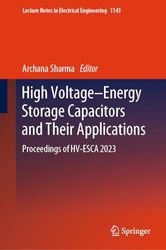 Lecture Notes in Electrical Engineering 1143

Archana Sharma Editor

High Voltage–Energy Storage Capacitors and Their Applications

Proceedings of HV-ESCA 2023

Springer